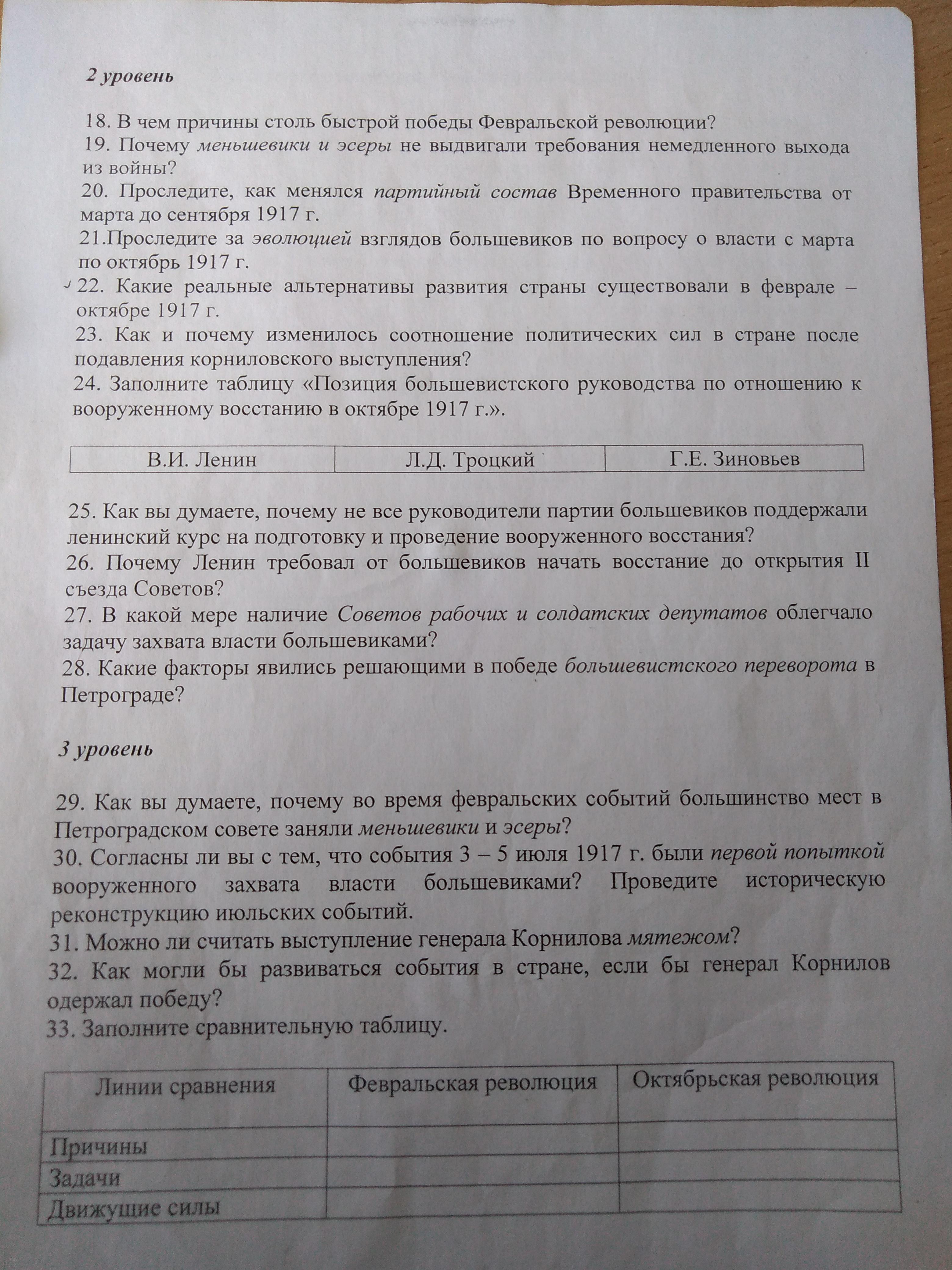 2 уровень

18. В чем причины столь быстрой победы Февральской революции?
19. Почему меньшевики и эсеры не выдвигали требования немедленного выхода из войны?
20. Проследите, как менялся партийный состав Временного правительства от марта до сентября 1917 г.
21.Проследите за эволюцией взглядов большевиков по вопросу о власти с марта по октябрь 1917 г.
22. Какие реальные альтернативы развития страны существовали в феврале – октябре 1917 г.
23. Как и почему изменилось соотношение политических сил в стране после подавления корниловского выступления?
24. Заполните таблицу «Позиция большевистского руководства по отношению к вооруженному восстанию в октябре 1917 г.».

| В.И. Ленин | Л.Д. Троцкий | Г.Е. Зиновьев |
|---|---|---|

25. Как вы думаете, почему не все руководители партии большевиков поддержали ленинский курс на подготовку и проведение вооруженного восстания?
26. Почему Ленин требовал от большевиков начать восстание до открытия II съезда Советов?
27. В какой мере наличие Советов рабочих и солдатских депутатов облегчало задачу захвата власти большевиками?
28. Какие факторы явились решающими в победе большевистского переворота в Петрограде?

3 уровень

29. Как вы думаете, почему во время февральских событий большинство мест в Петроградском совете заняли меньшевики и эсеры?
30. Согласны ли вы с тем, что события 3 – 5 июля 1917 г. были первой попыткой вооруженного захвата власти большевиками? Проведите историческую реконструкцию июльских событий.
31. Можно ли считать выступление генерала Корнилова мятежом?
32. Как могли бы развиваться события в стране, если бы генерал Корнилов одержал победу?
33. Заполните сравнительную таблицу.

| Линии сравнения | Февральская революция | Октябрьская революция |
|---|---|---|
| Причины | | |
| Задачи | | |
| Движущие силы | | |